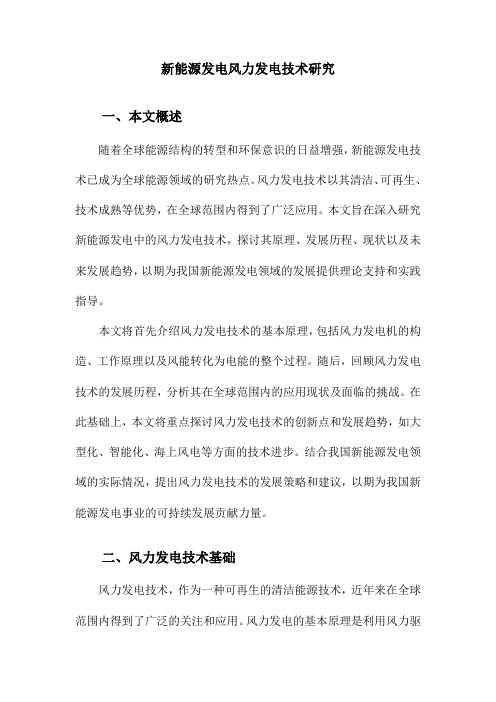 新能源发电风力发电技术研究

一、本文概述

随着全球能源结构的转型和环保意识的日益增强，新能源发电技术已成为全球能源领域的研究热点。风力发电技术以其清洁、可再生、技术成熟等优势，在全球范围内得到了广泛应用。本文旨在深入研究新能源发电中的风力发电技术，探讨其原理、发展历程、现状以及未来发展趋势，以期为我国新能源发电领域的发展提供理论支持和实践指导。

本文将首先介绍风力发电技术的基本原理，包括风力发电机的构造、工作原理以及风能转化为电能的整个过程。随后，回顾风力发电技术的发展历程，分析其在全球范围内的应用现状及面临的挑战。在此基础上，本文将重点探讨风力发电技术的创新点和发展趋势，如大型化、智能化、海上风电等方面的技术进步。结合我国新能源发电领域的实际情况，提出风力发电技术的发展策略和建议，以期为我国新能源发电事业的可持续发展贡献力量。

二、风力发电技术基础

风力发电技术，作为一种可再生的清洁能源技术，近年来在全球范围内得到了广泛的关注和应用。风力发电的基本原理是利用风力驱